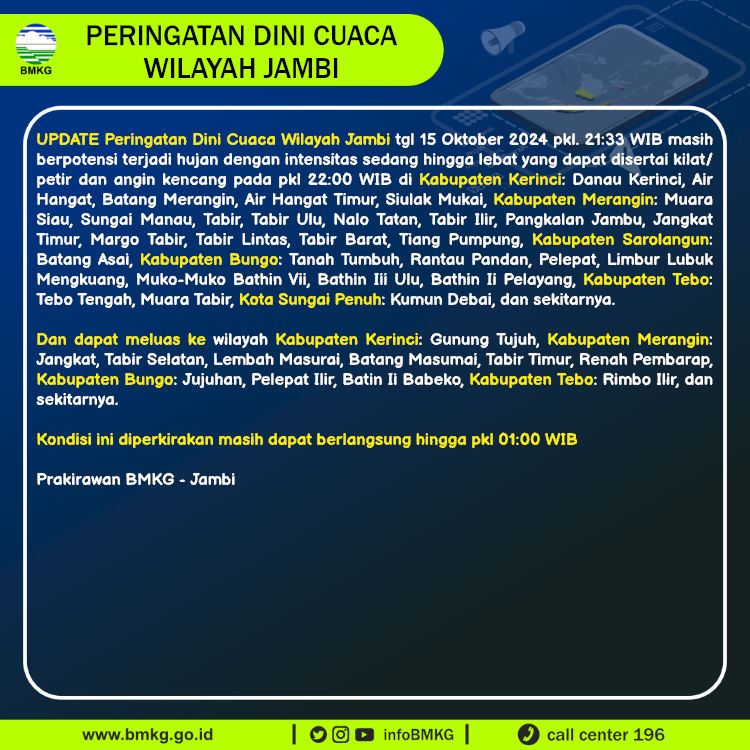 BMKG

PERINGATAN DINI CUACA WILAYAH JAMBI

UPDATE Peringatan Dini Cuaca Wilayah Jambi tgl 15 Oktober 2024 pkl. 21:33 WIB masih berpotensi terjadi hujan dengan intensitas sedang hingga lebat yang dapat disertai kilat/petir dan angin kencang pada pkl 22:00 WIB di Kabupaten Kerinci: Danau Kerinci, Air Hangat, Batang Merangin, Air Hangat Timur, Siulak Mukai, Kabupaten Merangin: Muara Siau, Sungai Manau, Tabir, Tabir Ulu, Nalo Tatan, Tabir Ilir, Pangkalan Jambu, Jangkat Timur, Margo Tabir, Tabir Lintas, Tabir Barat, Tiang Pumpung, Kabupaten Sarolangun: Batang Asai, Kabupaten Bungo: Tanah Tumbuh, Rantau Pandan, Pelepat, Limbur Lubuk Mengkuang, Muko-Muko Bathin Vii, Bathin Iii Ulu, Bathin Ii Pelayang, Kabupaten Tebo: Tebo Tengah, Muara Tabir, Kota Sungai Penuh: Kumun Debai, dan sekitarnya.

Dan dapat meluas ke wilayah Kabupaten Kerinci: Gunung Tujuh, Kabupaten Merangin: Jangkat, Tabir Selatan, Lembah Masurai, Batang Masumai, Tabir Timur, Renah Pembarap, Kabupaten Bungo: Jujuhan, Pelepat Ilir, Batin Ii Babeko, Kabupaten Tebo: Rimbo Ilir, dan sekitarnya.

Kondisi ini diperkirakan masih dapat berlangsung hingga pkl 01:00 WIB

Prakirawan BMKG - Jambi

www.bmkg.go.id | infoBMKG | call center 196